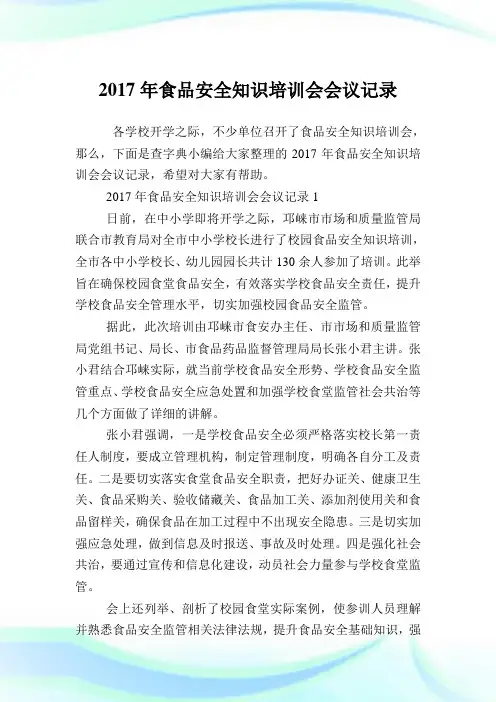 2017 年食品安全知识培训会会议记录

各学校开学之际，不少单位召开了食品安全知识培训会，那么，下面是查字典小编给大家整理的 2017 年食品安全知识培训会会议记录，希望对大家有帮助。

2017 年食品安全知识培训会会议记录 1

日前，在中小学即将开学之际，邛崃市市场和质量监管局联合市教育局对全市中小学校长进行了校园食品安全知识培训，全市各中小学校长、幼儿园园长共计 130 余人参加了培训。此举旨在确保校园食堂食品安全，有效落实学校食品安全责任，提升学校食品安全管理水平，切实加强校园食品安全监管。

据此，此次培训由邛崃市食安办主任、市市场和质量监管局党组书记、局长、市食品药品监督管理局局长张小君主讲。张小君结合邛崃实际，就当前学校食品安全形势、学校食品安全监管重点、学校食品安全应急处置和加强学校食堂监管社会共治等几个方面做了详细的讲解。

张小君强调，一是学校食品安全必须严格落实校长第一责任人制度，要成立管理机构，制定管理制度，明确各自分工及责任。二是要切实落实食堂食品安全职责，把好办证关、健康卫生关、食品采购关、验收储藏关、食品加工关、添加剂使用关和食品留样关，确保食品在加工过程中不出现安全隐患。三是切实加强应急处理，做到信息及时报送、事故及时处理。四是强化社会共治，要通过宣传和信息化建设，动员社会力量参与学校食堂监管。

会上还列举、剖析了校园食堂实际案例，使参训人员理解并熟悉食品安全监管相关法律法规，提升食品安全基础知识，强